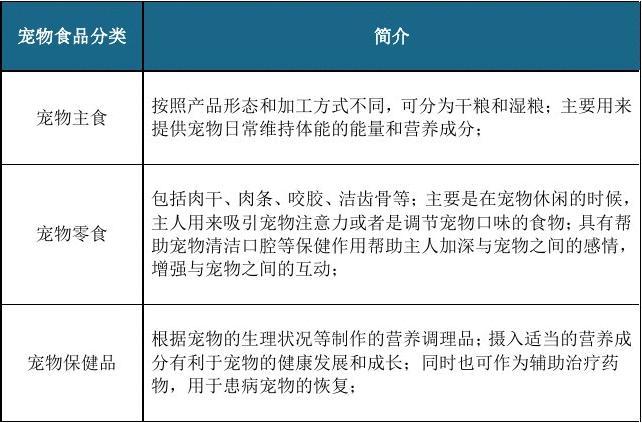 | 宠物食品分类 | 简介 |
|---|---|
| 宠物主食 | 按照产品形态和加工方式不同，可分为干粮和湿粮；主要用来提供宠物日常维持体能的能量和营养成分； |
| 宠物零食 | 包括肉干、肉条、咬胶、洁齿骨等；主要是在宠物休闲的时候，主人用来吸引宠物注意力或者是调节宠物口味的食物；具有帮助宠物清洁口腔等保健作用帮助主人加深与宠物之间的感情，增强与宠物之间的互动； |
| 宠物保健品 | 根据宠物的生理状况等制作的营养调理品；摄入适当的营养成分有利于宠物的健康发展和成长；同时也可作为辅助治疗药物，用于患病宠物的恢复； |